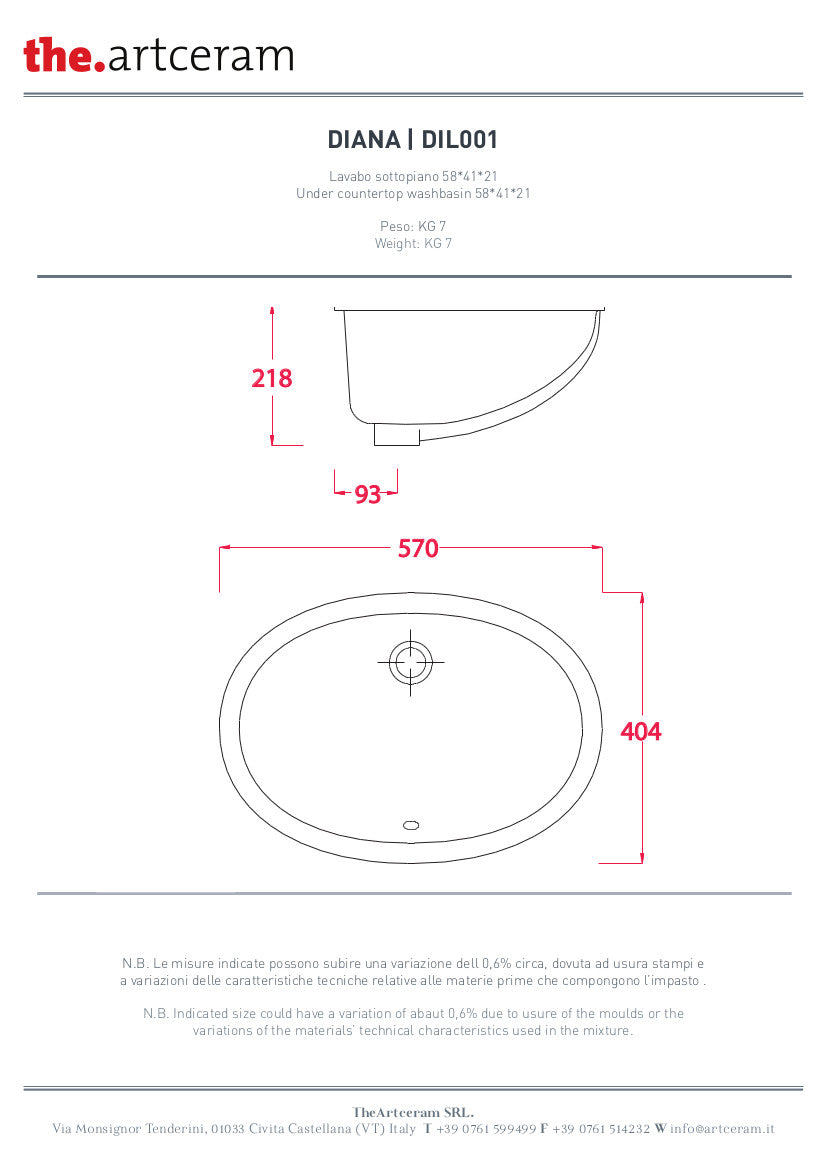 the.artceram

DIANA | DIL001

Lavabo sottopiano 58*41*21
Under countertop washbasin 58*41*21

Peso: KG 7
Weight: KG 7

218

93

570

404

N.B. Le misure indicate possono subire una variazione dell 0,6% circa, dovuta ad usura stampi e a variazioni delle caratteristiche tecniche relative alle materie prime che compongono l'impasto .

N.B. Indicated size could have a variation of abaut 0,6% due to usure of the moulds or the variations of the materials' technical characteristics used in the mixture.

TheArtceram SRL.
Via Monsignor Tenderini, 01033 Civita Castellana (VT) Italy T +39 0761 599499 F +39 0761 514232 W info@artceram.it